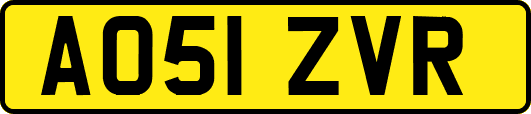 AO51 ZVR